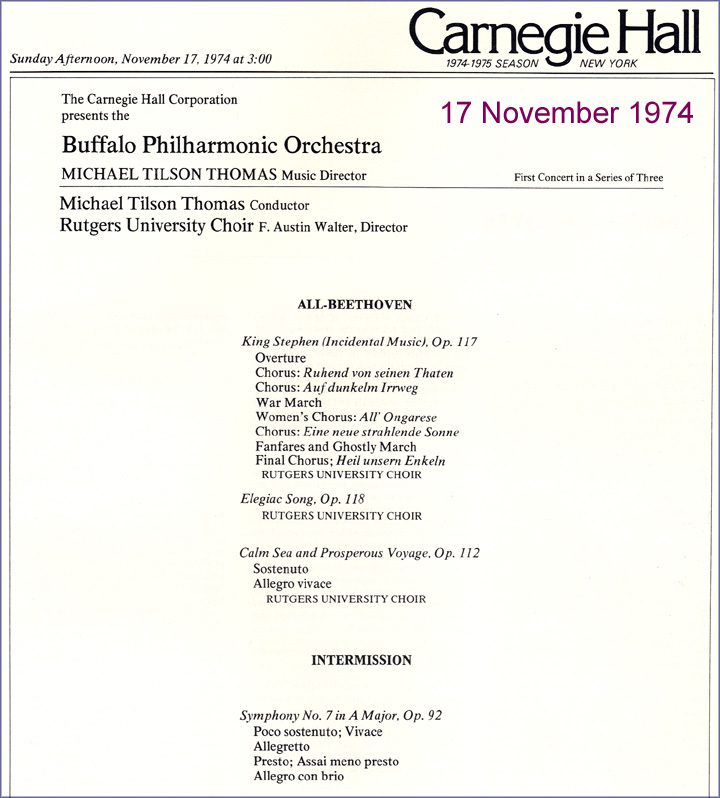 Sunday Afternoon, November 17, 1974 at 3:00

Carnegie Hall
1974-1975 SEASON NEW YORK

The Carnegie Hall Corporation presents the

17 November 1974

Buffalo Philharmonic Orchestra

MICHAEL TILSON THOMAS Music Director

First Concert in a Series of Three

Michael Tilson Thomas Conductor
Rutgers University Choir F. Austin Walter, Director

ALL-BEETHOVEN

King Stephen (Incidental Music), Op. 117
Overture
Chorus: Ruhend von seinen Thaten
Chorus: Auf dunkelm Irrweg
War March
Women's Chorus: All' Ongarese
Chorus: Eine neue strahlende Sonne
Fanfares and Ghostly March
Final Chorus; Heil unsern Enkeln
RUTGERS UNIVERSITY CHOIR

Elegiac Song, Op. 118
RUTGERS UNIVERSITY CHOIR

Calm Sea and Prosperous Voyage, Op. 112
Sostenuto
Allegro vivace
RUTGERS UNIVERSITY CHOIR

INTERMISSION

Symphony No. 7 in A Major, Op. 92
Poco sostenuto; Vivace
Allegretto
Presto; Assai meno presto
Allegro con brio